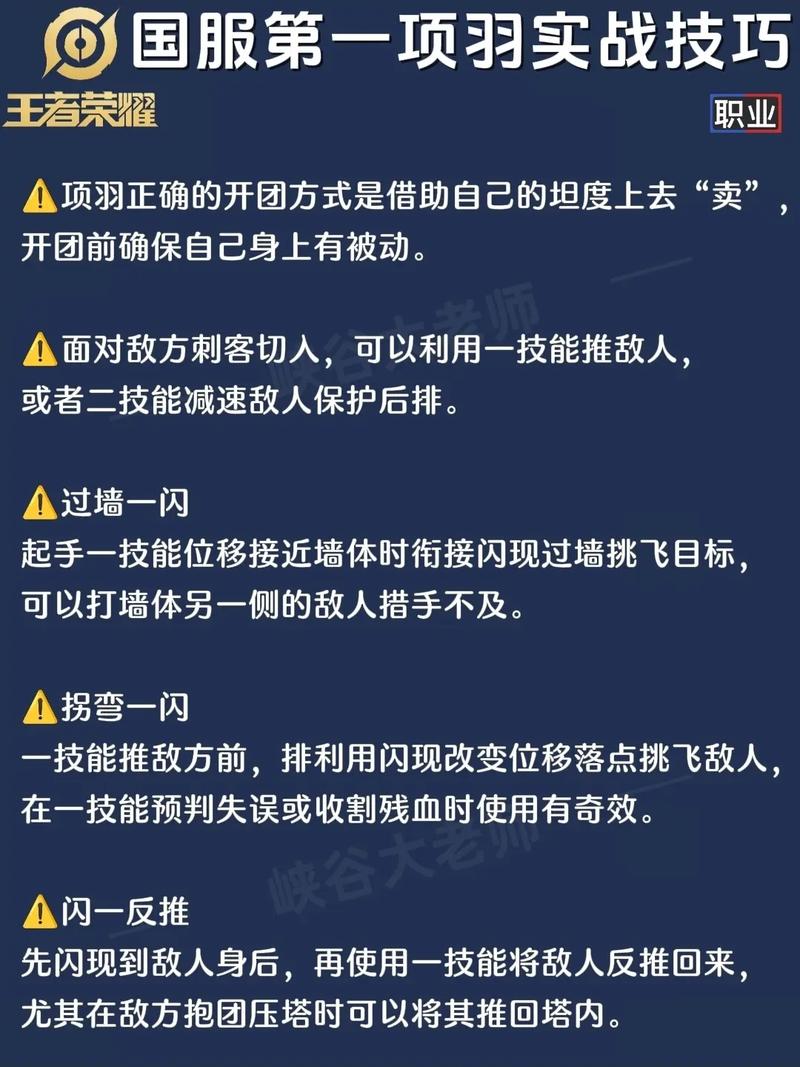 国服第一项羽实战技巧

王者荣耀

职业

⚠️项羽正确的开团方式是借助自己的坦度上去“卖”，开团前确保自己身上有被动。

⚠️面对敌方刺客切人，可以利用一技能推敌人，或者二技能减速敌人保护后排。

⚠️过墙一闪
起手一技能位移接近墙体时衔接闪现过墙挑飞目标，可以打墙体另一侧的敌人措手不及。

⚠️拐弯一闪
一技能推敌方前，排利用闪现改变位移落点挑飞敌人，在一技能预判失误或收割残血时使用有奇效。

⚠️闪一反推
先闪现到敌人身后，再使用一技能将敌人反推回来，尤其在敌方抱团压塔时可以将其推回塔内。

峡谷大老师

峡谷大老师